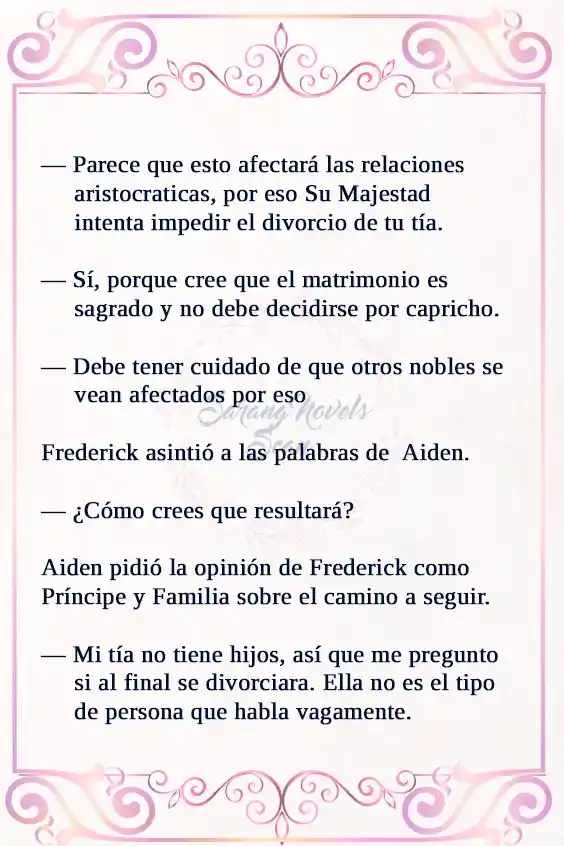 — Parece que esto afectará las relaciones aristocraticas, por eso Su Majestad intenta impedir el divorcio de tu tía.

— Sí, porque cree que el matrimonio es sagrado y no debe decidirse por capricho.

— Debe tener cuidado de que otros nobles se vean afectados por eso

Sarang Novels Scan

Frederick asintió a las palabras de  Aiden.

— ¿Cómo crees que resultará?

Aiden pidió la opinión de Frederick como Príncipe y Familia sobre el camino a seguir.

— Mi tía no tiene hijos, así que me pregunto si al final se divorciara. Ella no es el tipo de persona que habla vagamente.